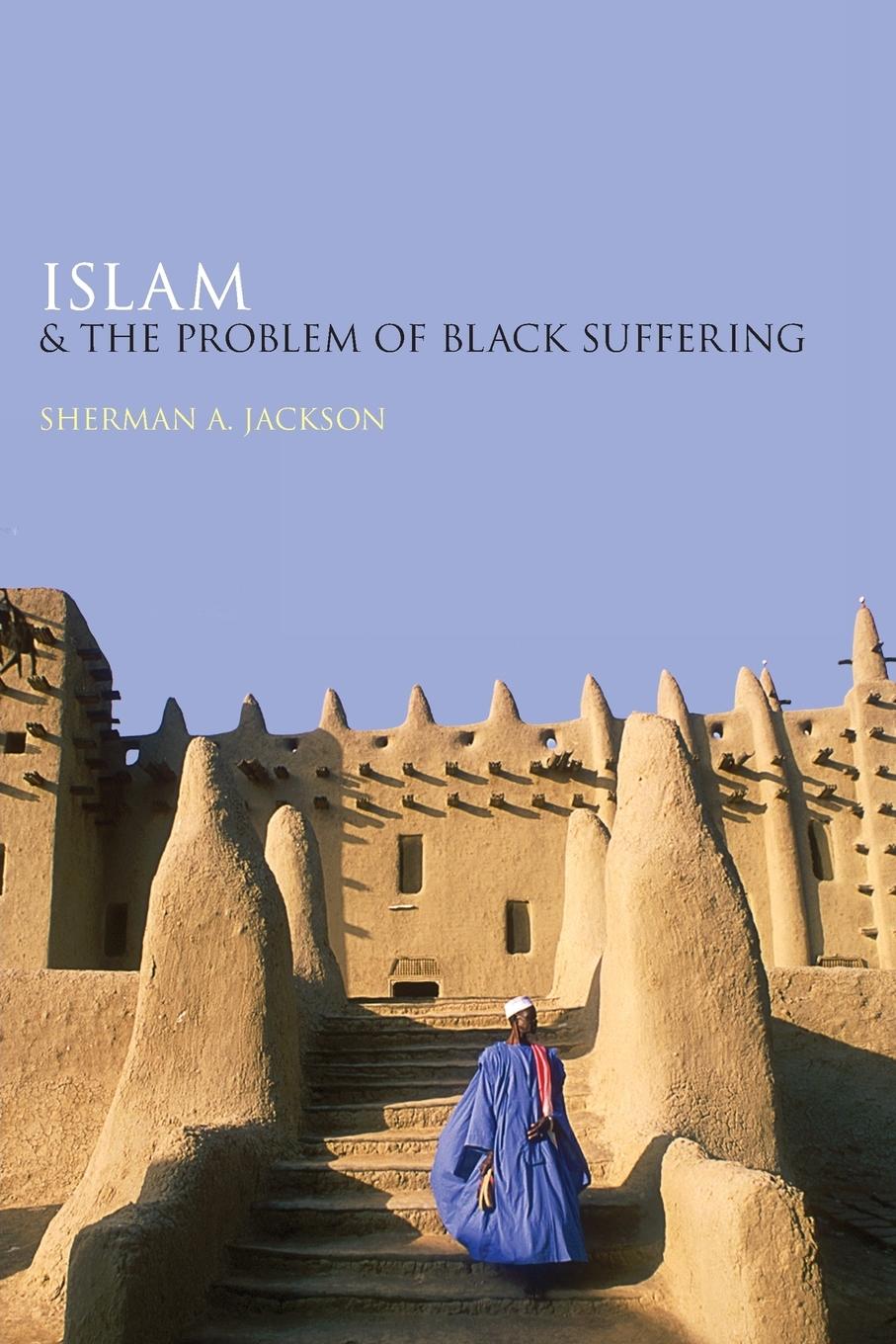 ISLAM
& THE PROBLEM OF BLACK SUFFERING

SHERMAN A. JACKSON